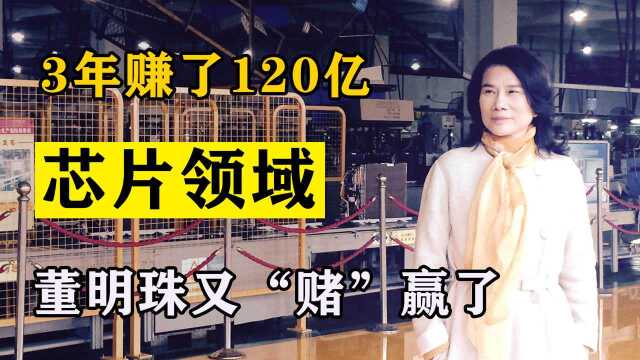 3年赚了120亿

芯片领域

董明珠又“赌”赢了